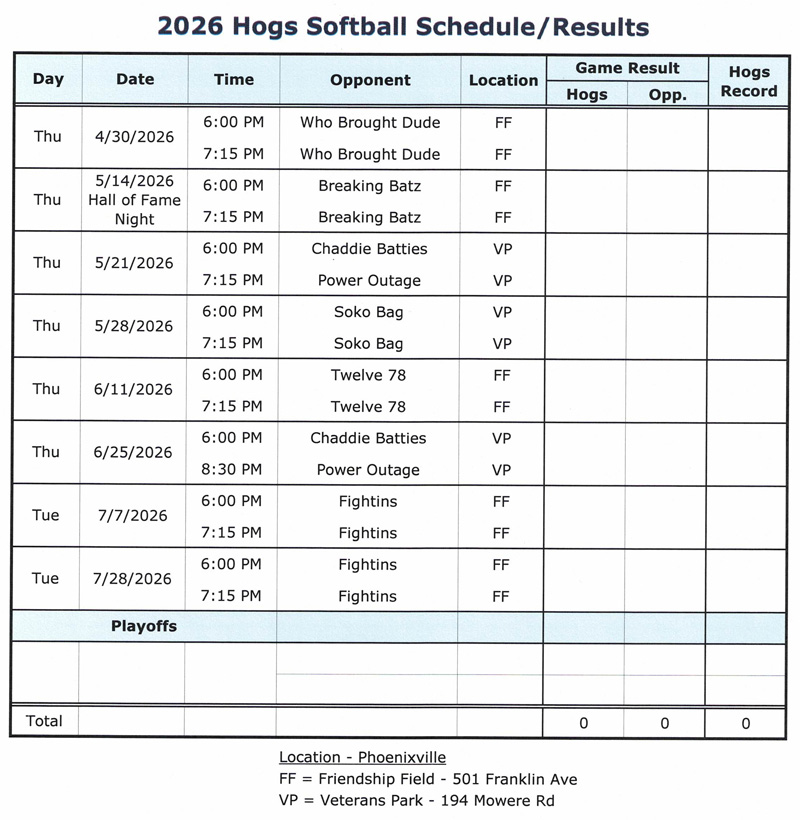 2026 Hogs Softball Schedule/Results

| Day | Date | Time | Opponent | Location | Game Result Hogs | Game Result Opp. | Hogs Record |
|---|---|---|---|---|---|---|---|
| Thu | 4/30/2026 | 6:00 PM | Who Brought Dude | FF | | | |
| | | 7:15 PM | Who Brought Dude | FF | | | |
| Thu | 5/14/2026 Hall of Fame Night | 6:00 PM | Breaking Batz | FF | | | |
| | | 7:15 PM | Breaking Batz | FF | | | |
| Thu | 5/21/2026 | 6:00 PM | Chaddie Batties | VP | | | |
| | | 7:15 PM | Power Outage | VP | | | |
| Thu | 5/28/2026 | 6:00 PM | Soko Bag | VP | | | |
| | | 7:15 PM | Soko Bag | VP | | | |
| Thu | 6/11/2026 | 6:00 PM | Twelve 78 | FF | | | |
| | | 7:15 PM | Twelve 78 | FF | | | |
| Thu | 6/25/2026 | 6:00 PM | Chaddie Batties | VP | | | |
| | | 8:30 PM | Power Outage | VP | | | |
| Tue | 7/7/2026 | 6:00 PM | Fightins | FF | | | |
| | | 7:15 PM | Fightins | FF | | | |
| Tue | 7/28/2026 | 6:00 PM | Fightins | FF | | | |
| | | 7:15 PM | Fightins | FF | | | |
| | Playoffs | | | | | | |
| | | | | | | | |
| Total | | | | | 0 | 0 | 0 |

Location - Phoenixville
FF = Friendship Field - 501 Franklin Ave
VP = Veterans Park - 194 Mowere Rd